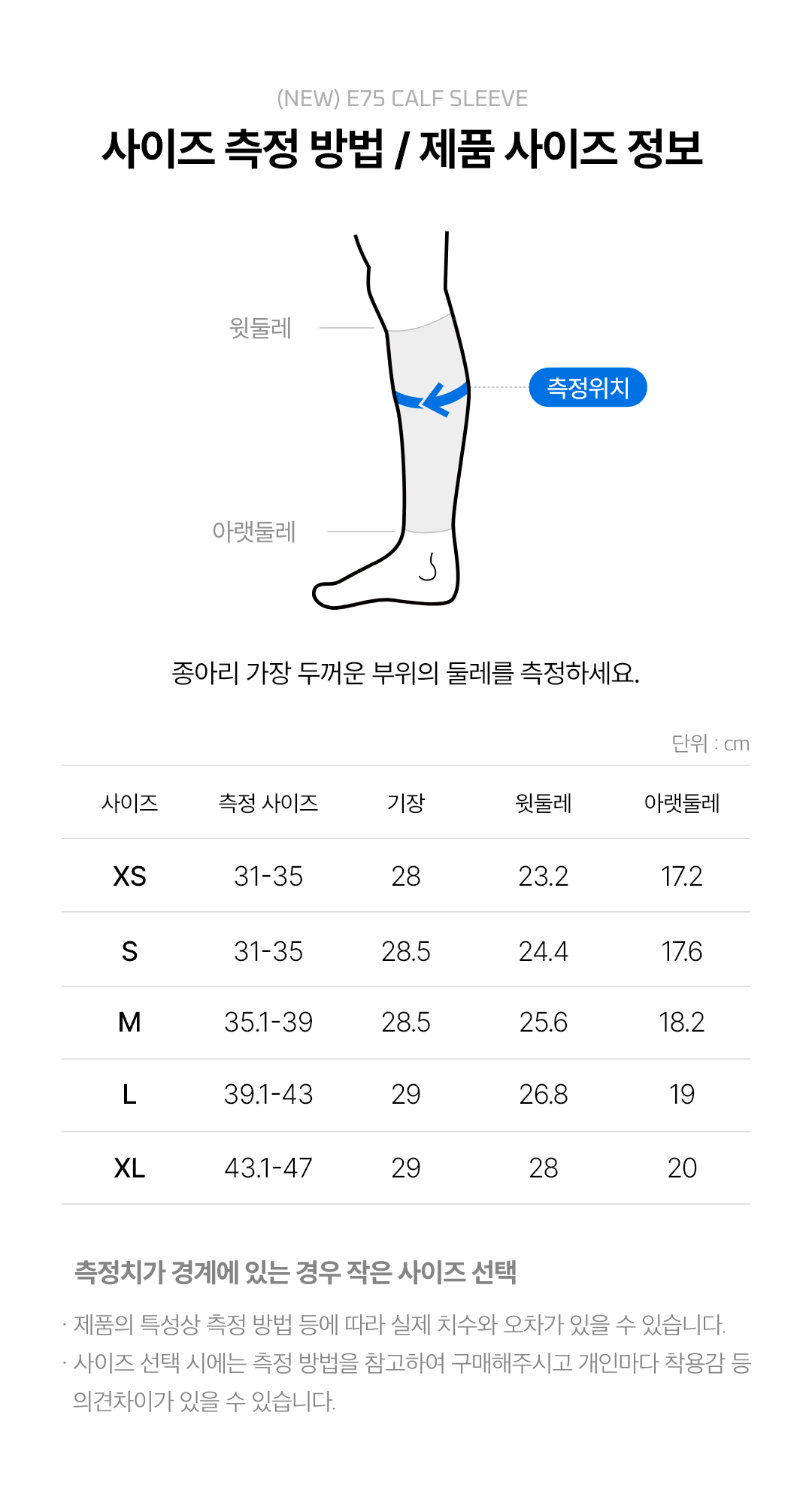 (NEW) E75 CALF SLEEVE

사이즈 측정 방법 / 제품 사이즈 정보

윗둘레

측정위치

아랫둘레

종아리 가장 두꺼운 부위의 둘레를 측정하세요.

단위 : cm

| 사이즈 | 측정 사이즈 | 기장 | 윗둘레 | 아랫둘레 |
|---|---|---|---|---|
| XS | 31-35 | 28 | 23.2 | 17.2 |
| S | 31-35 | 28.5 | 24.4 | 17.6 |
| M | 35.1-39 | 28.5 | 25.6 | 18.2 |
| L | 39.1-43 | 29 | 26.8 | 19 |
| XL | 43.1-47 | 29 | 28 | 20 |

측정치가 경계에 있는 경우 작은 사이즈 선택

· 제품의 특성상 측정 방법 등에 따라 실제 치수와 오차가 있을 수 있습니다.
· 사이즈 선택 시에는 측정 방법을 참고하여 구매해주시고 개인마다 착용감 등 의견차이가 있을 수 있습니다.